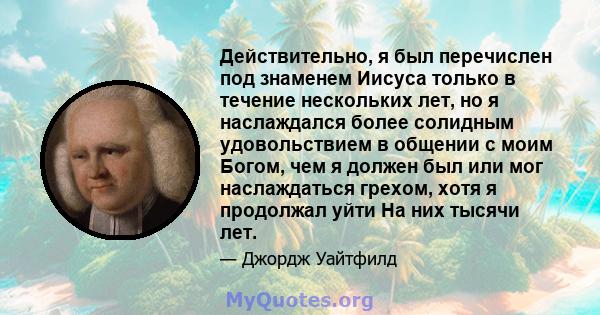 Действительно, я был перечислен под знаменем Иисуса только в течение нескольких лет, но я наслаждался более солидным удовольствием в общении с моим Богом, чем я должен был или мог наслаждаться грехом, хотя я продолжал уйти На них тысячи лет.

— Джордж Уайтфилд

MyQuotes.org